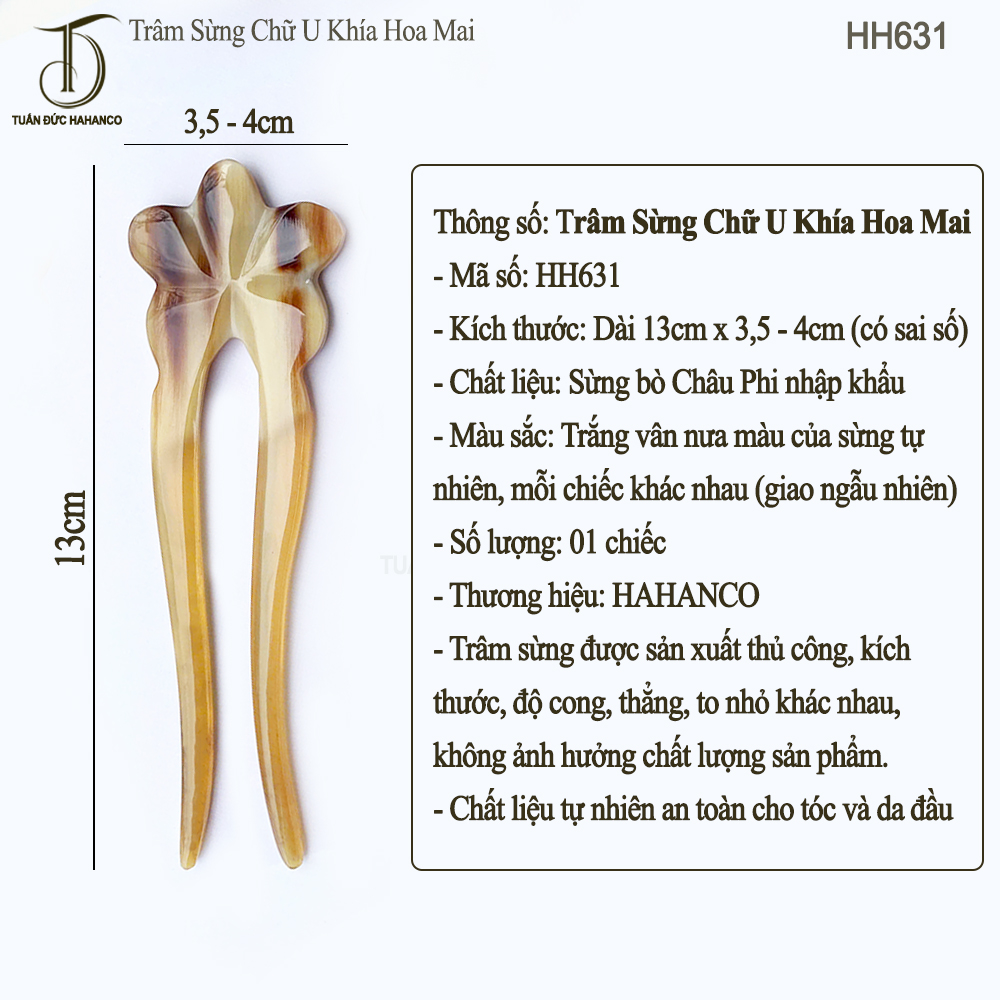 TUẤN ĐỨC HAHANCO

Trâm Sừng Chữ U Khía Hoa Mai

HH631

3,5 - 4cm

13cm

Thông số: Trâm Sừng Chữ U Khía Hoa Mai
- Mã số: HH631
- Kích thước: Dài 13cm x 3,5 - 4cm (có sai số)
- Chất liệu: Sừng bò Châu Phi nhập khẩu
- Màu sắc: Trắng vân nưa màu của sừng tự nhiên, mỗi chiếc khác nhau (giao ngẫu nhiên)
- Số lượng: 01 chiếc
- Thương hiệu: HAHANCO
- Trâm sừng được sản xuất thủ công, kích thước, độ cong, thẳng, to nhỏ khác nhau, không ảnh hưởng chất lượng sản phẩm.
- Chất liệu tự nhiên an toàn cho tóc và da đầu